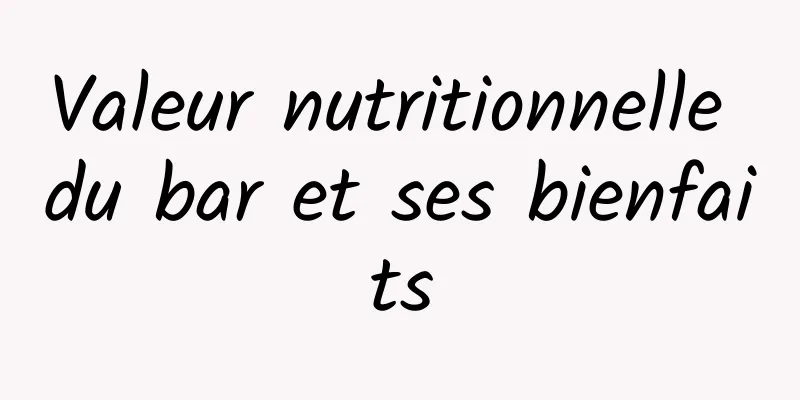 Valeur nutritionnelle du bar et ses bienfaits